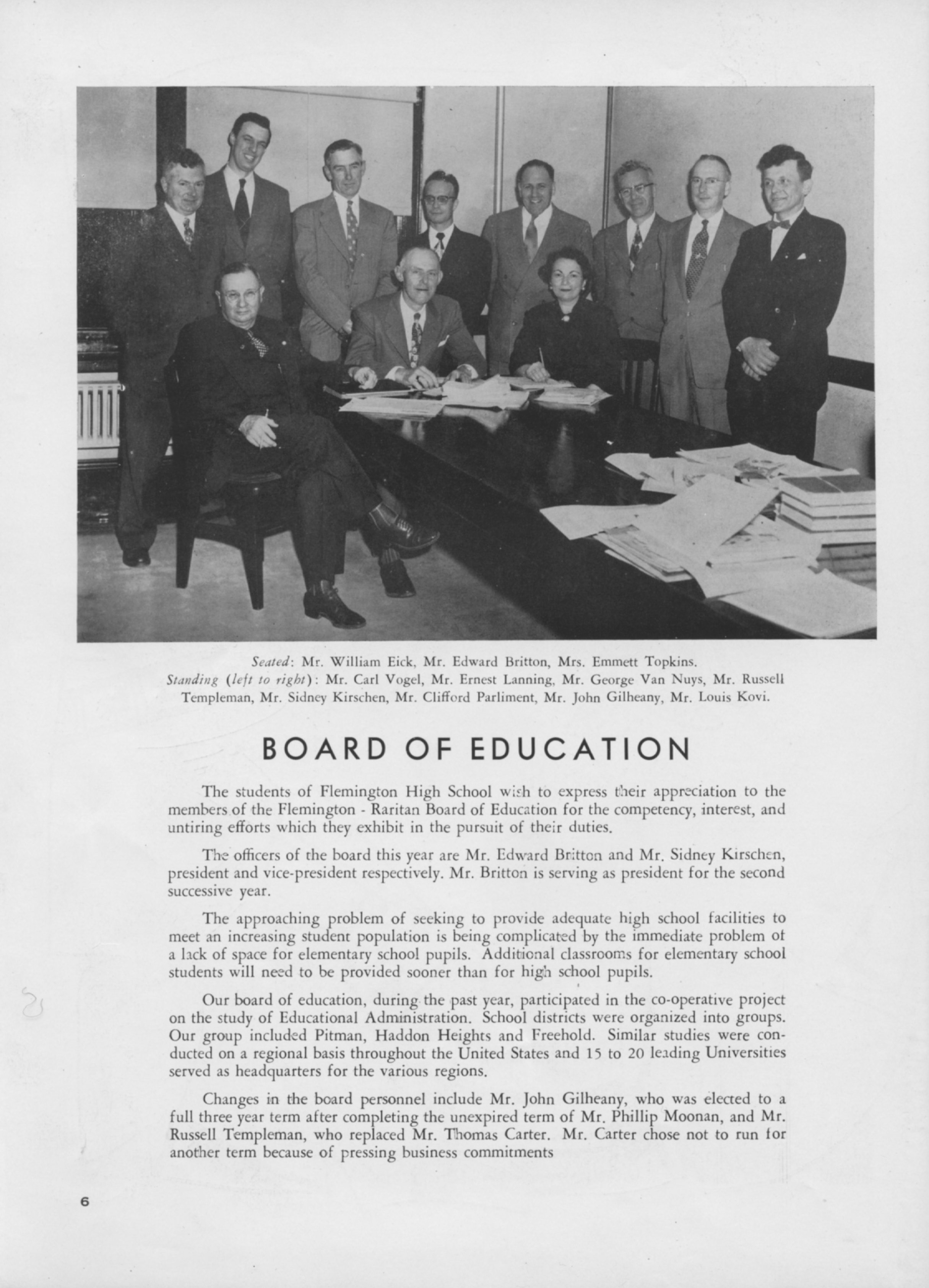 Seated: Mr. William Eick, Mr. Edward Britton, Mrs. Emmett Topkins.
Standing (left to right): Mr. Carl Vogel, Mr. Ernest Lanning, Mr. George Van Nuys, Mr. Russell Templeman, Mr. Sidney Kirschen, Mr. Clifford Parliment, Mr. John Gilheany, Mr. Louis Kovi.

BOARD OF EDUCATION

The students of Flemington High School wish to express their appreciation to the members of the Flemington - Raritan Board of Education for the competency, interest, and untiring efforts which they exhibit in the pursuit of their duties.

The officers of the board this year are Mr. Edward Britton and Mr. Sidney Kirschen, president and vice-president respectively. Mr. Britton is serving as president for the second successive year.

The approaching problem of seeking to provide adequate high school facilities to meet an increasing student population is being complicated by the immediate problem of a lack of space for elementary school pupils. Additional classrooms for elementary school students will need to be provided sooner than for high school pupils.

Our board of education, during the past year, participated in the co-operative project on the study of Educational Administration. School districts were organized into groups. Our group included Pitman, Haddon Heights and Freehold. Similar studies were conducted on a regional basis throughout the United States and 15 to 20 leading Universities served as headquarters for the various regions.

Changes in the board personnel include Mr. John Gilheany, who was elected to a full three year term after completing the unexpired term of Mr. Phillip Moonan, and Mr. Russell Templeman, who replaced Mr. Thomas Carter. Mr. Carter chose not to run for another term because of pressing business commitments

6